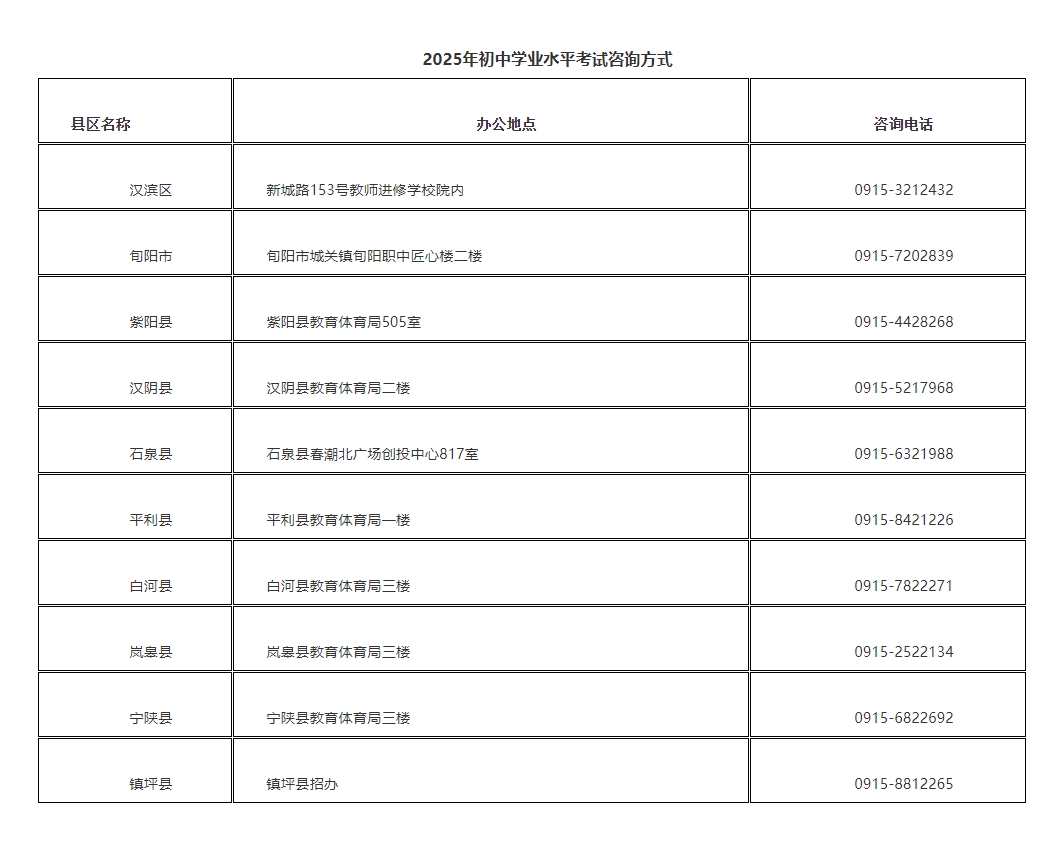 2025年初中学业水平考试咨询方式

| 县区名称 | 办公地点 | 咨询电话 |
|---|---|---|
| 汉滨区 | 新城路153号教师进修学校院内 | 0915-3212432 |
| 旬阳市 | 旬阳市城关镇旬阳职中匠心楼二楼 | 0915-7202839 |
| 紫阳县 | 紫阳县教育体育局505室 | 0915-4428268 |
| 汉阴县 | 汉阴县教育体育局二楼 | 0915-5217968 |
| 石泉县 | 石泉县春潮北广场创投中心817室 | 0915-6321988 |
| 平利县 | 平利县教育体育局一楼 | 0915-8421226 |
| 白河县 | 白河县教育体育局三楼 | 0915-7822271 |
| 岚皋县 | 岚皋县教育体育局三楼 | 0915-2522134 |
| 宁陕县 | 宁陕县教育体育局三楼 | 0915-6822692 |
| 镇坪县 | 镇坪县招办 | 0915-8812265 |